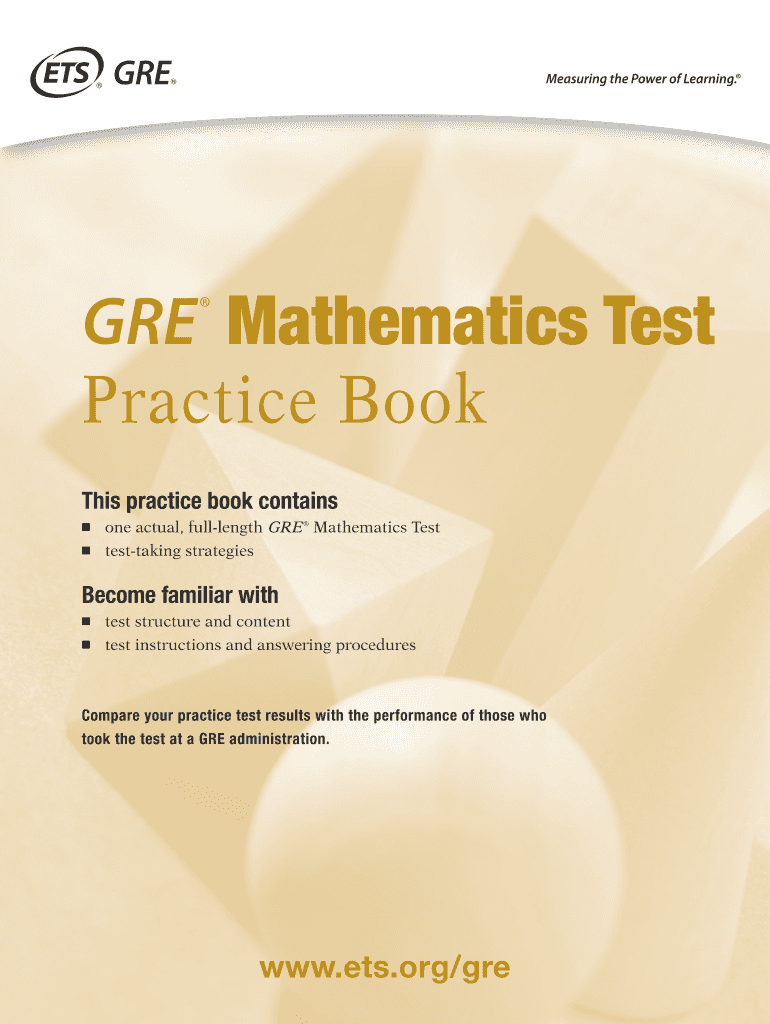 ETS® GRE®

Measuring the Power of Learning.®

GRE® Mathematics Test
Practice Book

This practice book contains

• one actual, full-length GRE® Mathematics Test
• test-taking strategies

Become familiar with

• test structure and content
• test instructions and answering procedures

Compare your practice test results with the performance of those who took the test at a GRE administration.

www.ets.org/gre